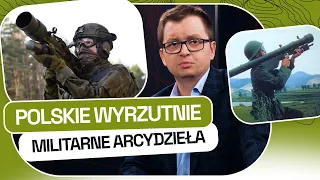 POLSKIE WYRZUTNIE
MILITARNE ARCYDZIEŁA